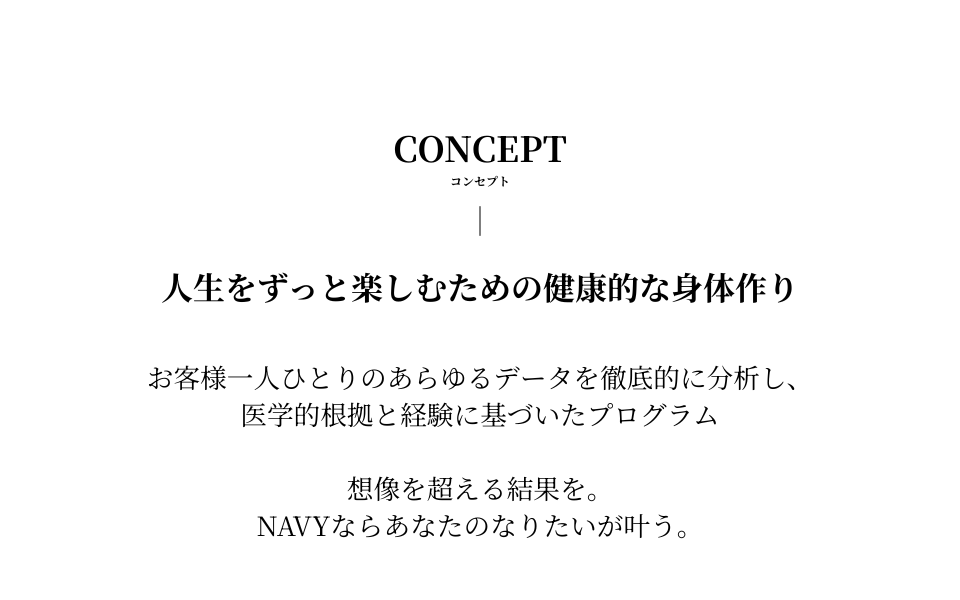 CONCEPT
コンセプト

人生をずっと楽しむための健康的な身体作り

お客様一人ひとりのあらゆるデータを徹底的に分析し、
医学的根拠と経験に基づいたプログラム

想像を超える結果を。
NAVYならあなたのなりたいが叶う。